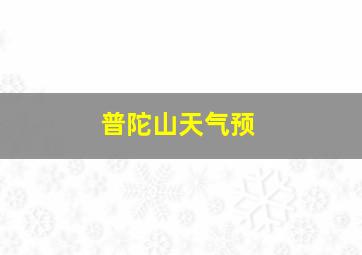 普陀山天气预